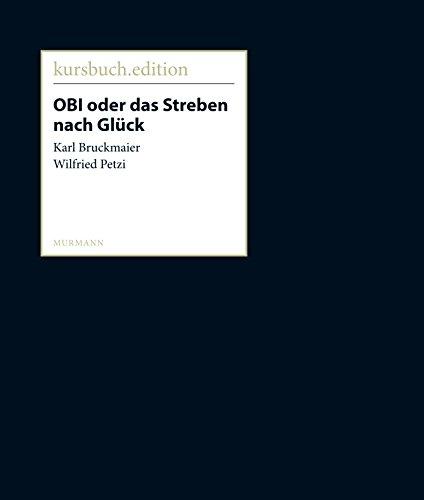 kursbuch.edition

OBI oder das Streben nach Glück

Karl Bruckmaier
Wilfried Petzi

MURMANN